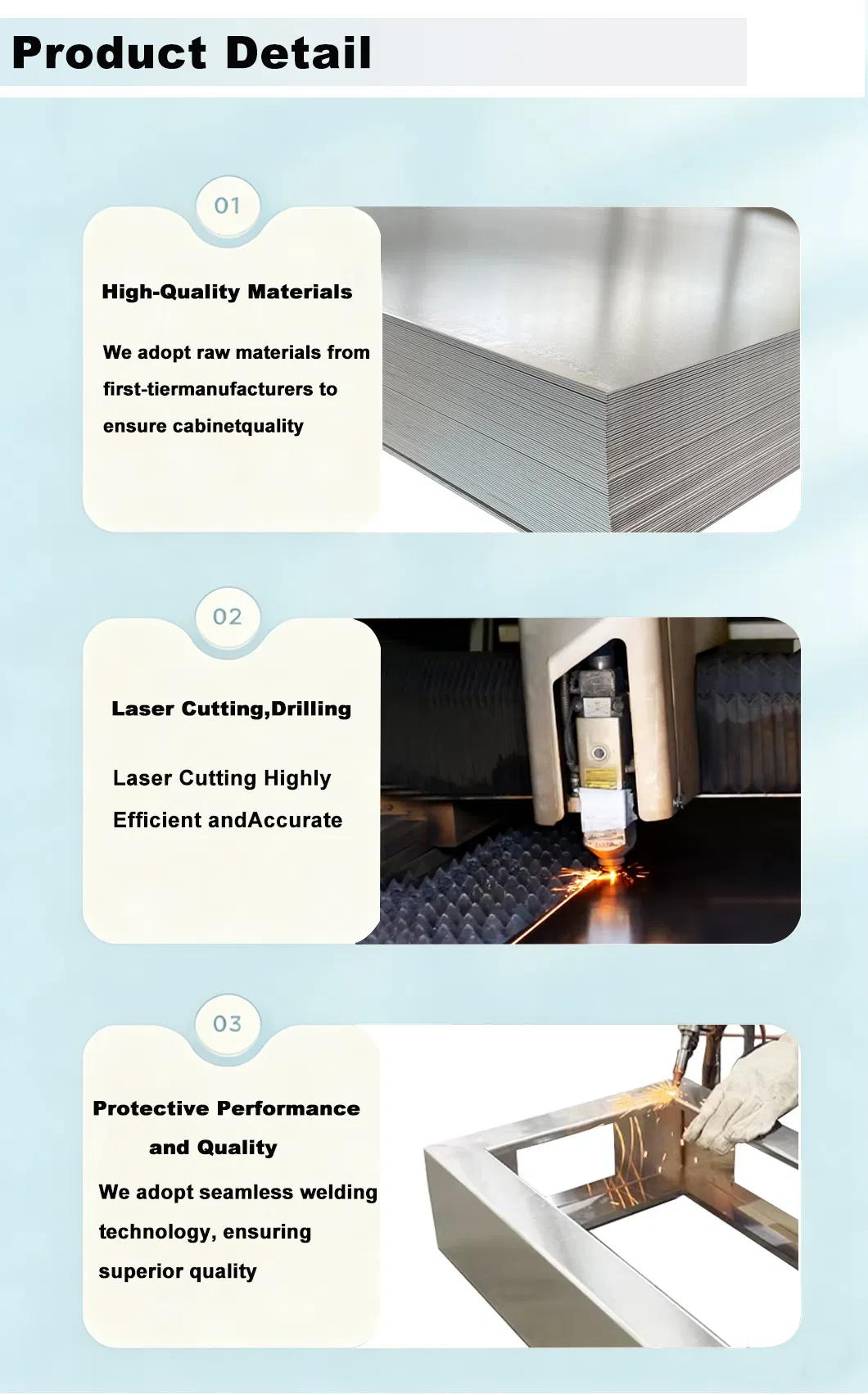 Product Detail

01

High-Quality Materials

We adopt raw materials from first-tiermanufacturers to ensure cabinetquality

02

Laser Cutting,Drilling

Laser Cutting Highly Efficient andAccurate

03

Protective Performance and Quality

We adopt seamless welding technology, ensuring superior quality